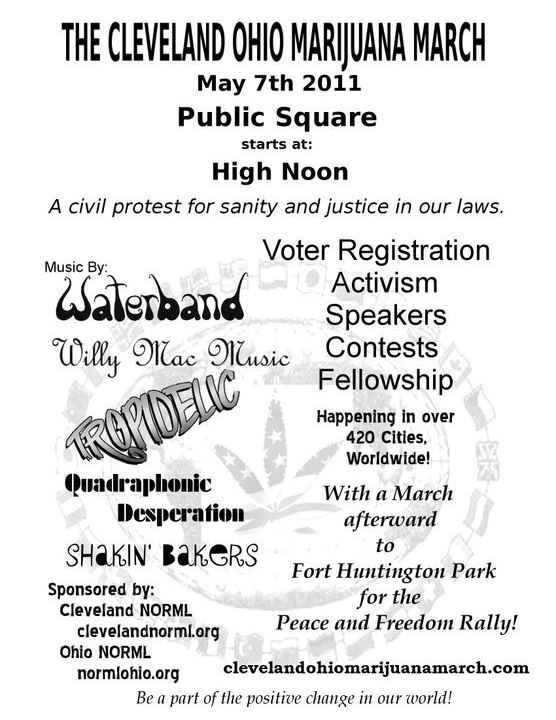 THE CLEVELAND OHIO MARIJUANA MARCH

May 7th 2011

Public Square

starts at:

High Noon

A civil protest for sanity and justice in our laws.

Music By:

Waterband

Willy Mac Music

TROPIDELIC

Quadraphonic Desperation

SHAKIN' BAKERS

Sponsored by:
Cleveland NORML
clevelandnorml.org
Ohio NORML
normlohio.org

Voter Registration
Activism
Speakers
Contests
Fellowship

Happening in over 420 Cities, Worldwide!

With a March afterward to Fort Huntington Park for the Peace and Freedom Rally!

clevelandohiomarijuanamarch.com

Be a part of the positive change in our world!